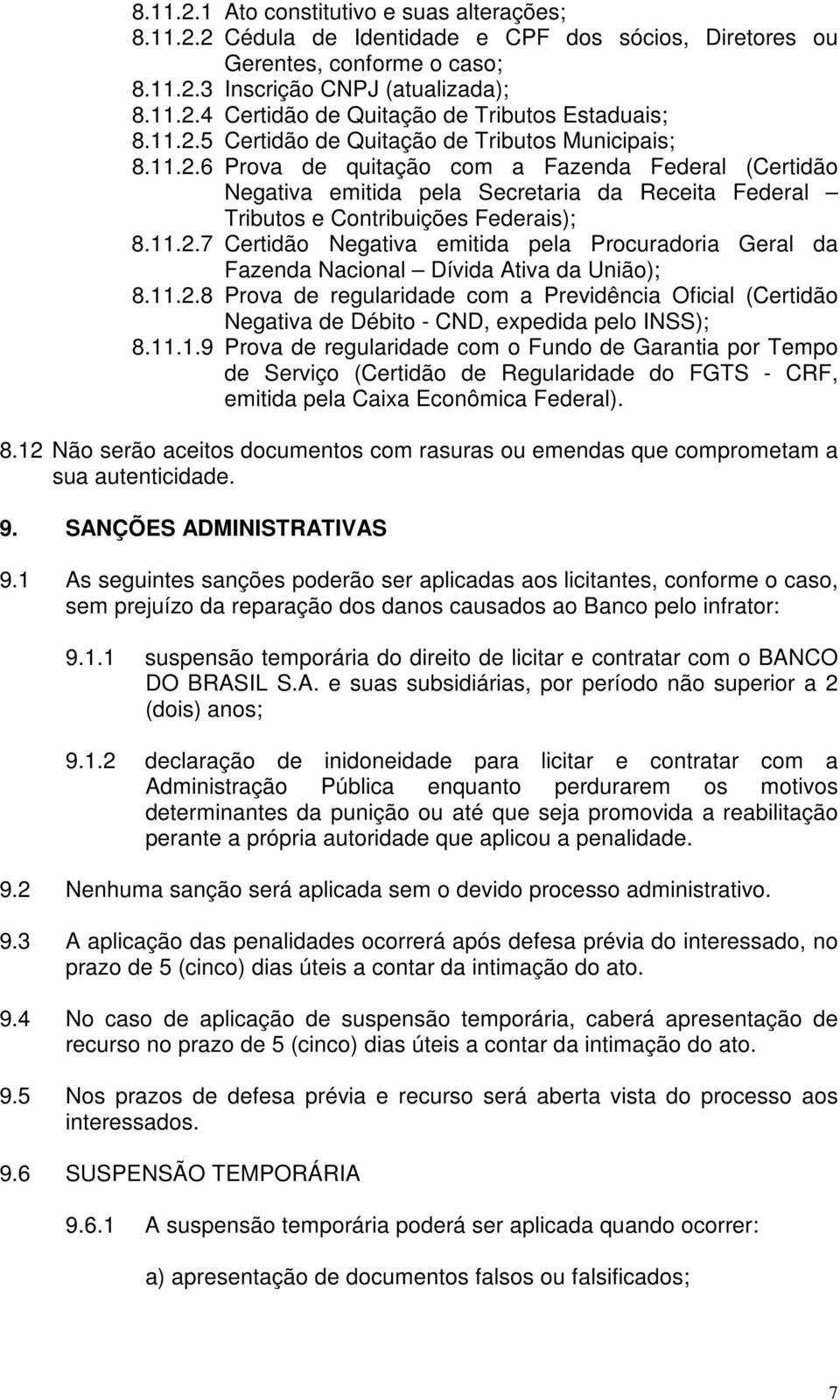 8.11.2.1 Ato constitutivo e suas alterações;
8.11.2.2 Cédula de Identidade e CPF dos sócios, Diretores ou Gerentes, conforme o caso;
8.11.2.3 Inscrição CNPJ (atualizada);
8.11.2.4 Certidão de Quitação de Tributos Estaduais;
8.11.2.5 Certidão de Quitação de Tributos Municipais;
8.11.2.6 Prova de quitação com a Fazenda Federal (Certidão Negativa emitida pela Secretaria da Receita Federal – Tributos e Contribuições Federais);
8.11.2.7 Certidão Negativa emitida pela Procuradoria Geral da Fazenda Nacional – Dívida Ativa da União);
8.11.2.8 Prova de regularidade com a Previdência Oficial (Certidão Negativa de Débito - CND, expedida pelo INSS);
8.11.1.9 Prova de regularidade com o Fundo de Garantia por Tempo de Serviço (Certidão de Regularidade do FGTS - CRF, emitida pela Caixa Econômica Federal).

8.12 Não serão aceitos documentos com rasuras ou emendas que comprometam a sua autenticidade.

9. SANÇÕES ADMINISTRATIVAS

9.1 As seguintes sanções poderão ser aplicadas aos licitantes, conforme o caso, sem prejuízo da reparação dos danos causados ao Banco pelo infrator:

9.1.1 suspensão temporária do direito de licitar e contratar com o BANCO DO BRASIL S.A. e suas subsidiárias, por período não superior a 2 (dois) anos;

9.1.2 declaração de inidoneidade para licitar e contratar com a Administração Pública enquanto perdurarem os motivos determinantes da punição ou até que seja promovida a reabilitação perante a própria autoridade que aplicou a penalidade.

9.2 Nenhuma sanção será aplicada sem o devido processo administrativo.

9.3 A aplicação das penalidades ocorrerá após defesa prévia do interessado, no prazo de 5 (cinco) dias úteis a contar da intimação do ato.

9.4 No caso de aplicação de suspensão temporária, caberá apresentação de recurso no prazo de 5 (cinco) dias úteis a contar da intimação do ato.

9.5 Nos prazos de defesa prévia e recurso será aberta vista do processo aos interessados.

9.6 SUSPENSÃO TEMPORÁRIA

9.6.1 A suspensão temporária poderá ser aplicada quando ocorrer:

a) apresentação de documentos falsos ou falsificados;

7